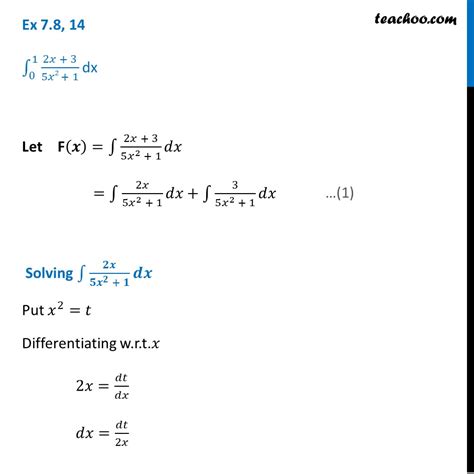 Ex 7.8, 14

teachoo.com

$\int_0^1 \frac{2x+3}{5x^2+1}$ dx

Let $F(x) = \int \frac{2x+3}{5x^2+1} dx$

$= \int \frac{2x}{5x^2+1} dx + \int \frac{3}{5x^2+1} dx$ ...(1)

Solving $\int \frac{2x}{5x^2+1} dx$

Put $x^2 = t$

Differentiating w.r.t.$x$

$2x = \frac{dt}{dx}$

$dx = \frac{dt}{2x}$